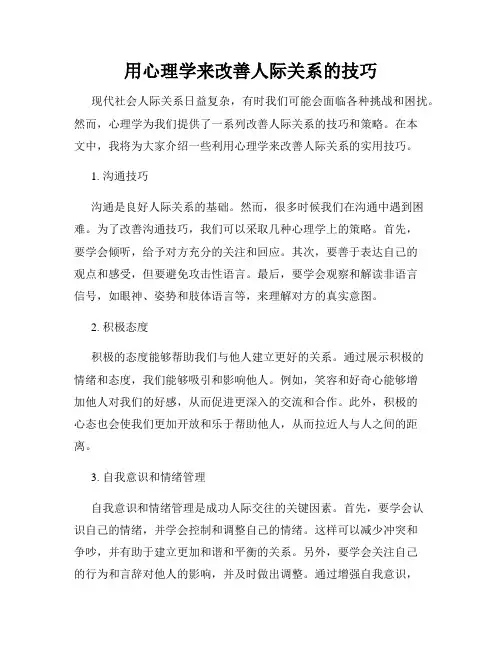 用心理学来改善人际关系的技巧

现代社会人际关系日益复杂，有时我们可能会面临各种挑战和困扰。然而，心理学为我们提供了一系列改善人际关系的技巧和策略。在本文中，我将为大家介绍一些利用心理学来改善人际关系的实用技巧。

1. 沟通技巧

沟通是良好人际关系的基础。然而，很多时候我们在沟通中遇到困难。为了改善沟通技巧，我们可以采取几种心理学上的策略。首先，要学会倾听，给予对方充分的关注和回应。其次，要善于表达自己的观点和感受，但要避免攻击性语言。最后，要学会观察和解读非语言信号，如眼神、姿势和肢体语言等，来理解对方的真实意图。

2. 积极态度

积极的态度能够帮助我们与他人建立更好的关系。通过展示积极的情绪和态度，我们能够吸引和影响他人。例如，笑容和好奇心能够增加他人对我们的好感，从而促进更深入的交流和合作。此外，积极的心态也会使我们更加开放和乐于帮助他人，从而拉近人与人之间的距离。

3. 自我意识和情绪管理

自我意识和情绪管理是成功人际交往的关键因素。首先，要学会认识自己的情绪，并学会控制和调整自己的情绪。这样可以减少冲突和争吵，并有助于建立更加和谐和平衡的关系。另外，要学会关注自己的行为和言辞对他人的影响，并及时做出调整。通过增强自我意识，